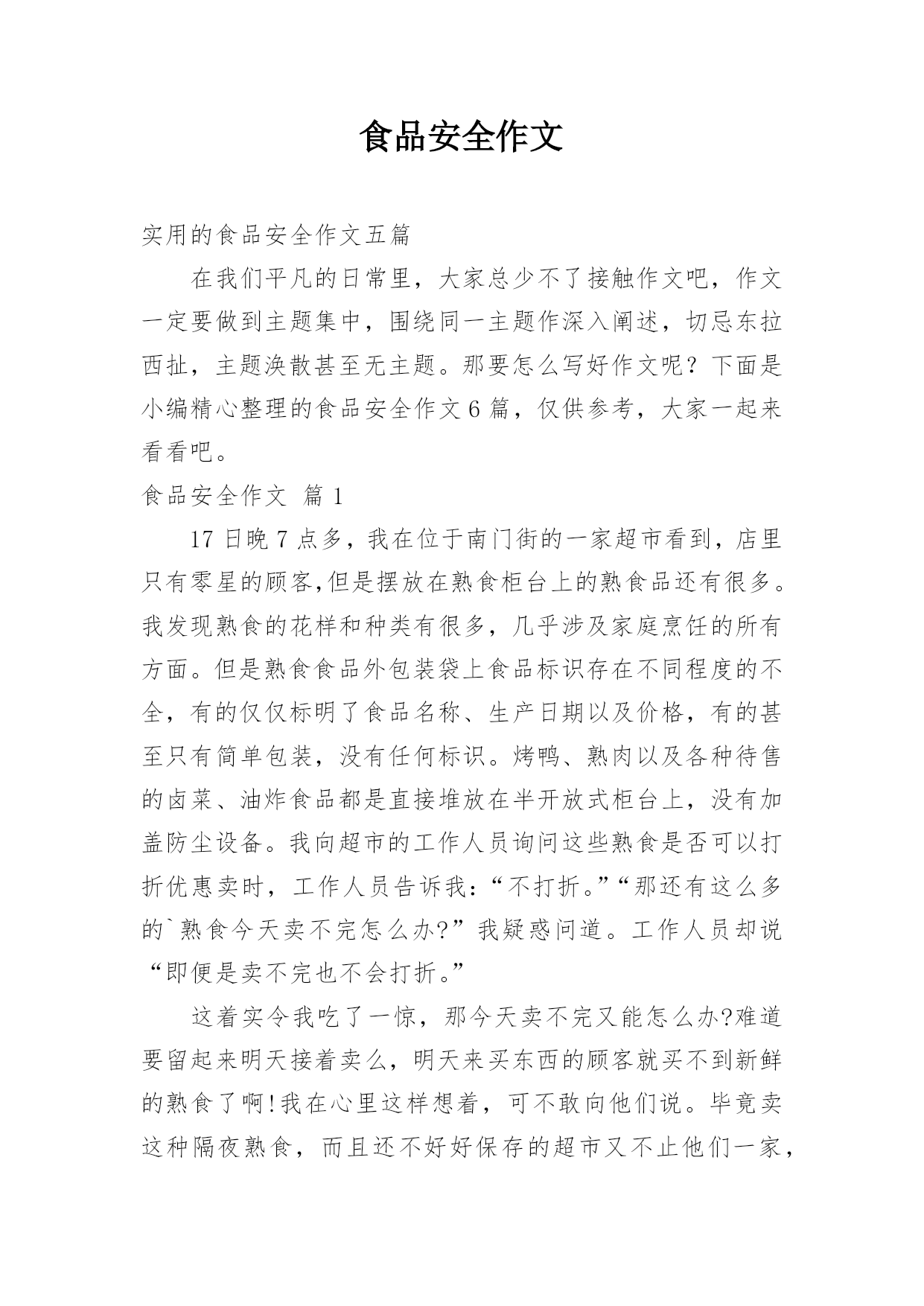 食品安全作文

实用的食品安全作文五篇

在我们平凡的日常里，大家总少不了接触作文吧，作文一定要做到主题集中，围绕同一主题作深入阐述，切忌东拉西扯，主题涣散甚至无主题。那要怎么写好作文呢？下面是小编精心整理的食品安全作文6篇，仅供参考，大家一起来看看吧。

食品安全作文 篇1

17日晚7点多，我在位于南门街的一家超市看到，店里只有零星的顾客,但是摆放在熟食柜台上的熟食品还有很多。我发现熟食的花样和种类有很多，几乎涉及家庭烹饪的所有方面。但是熟食食品外包装袋上食品标识存在不同程度的不全，有的仅仅标明了食品名称、生产日期以及价格，有的甚至只有简单包装，没有任何标识。烤鸭、熟肉以及各种待售的卤菜、油炸食品都是直接堆放在半开放式柜台上，没有加盖防尘设备。我向超市的工作人员询问这些熟食是否可以打折优惠卖时，工作人员告诉我：“不打折。”“那还有这么多的`熟食今天卖不完怎么办?”我疑惑问道。工作人员却说“即便是卖不完也不会打折。”

这着实令我吃了一惊，那今天卖不完又能怎么办?难道要留起来明天接着卖么，明天来买东西的顾客就买不到新鲜的熟食了啊!我在心里这样想着，可不敢向他们说。毕竟卖这种隔夜熟食，而且还不好好保存的超市又不止他们一家，